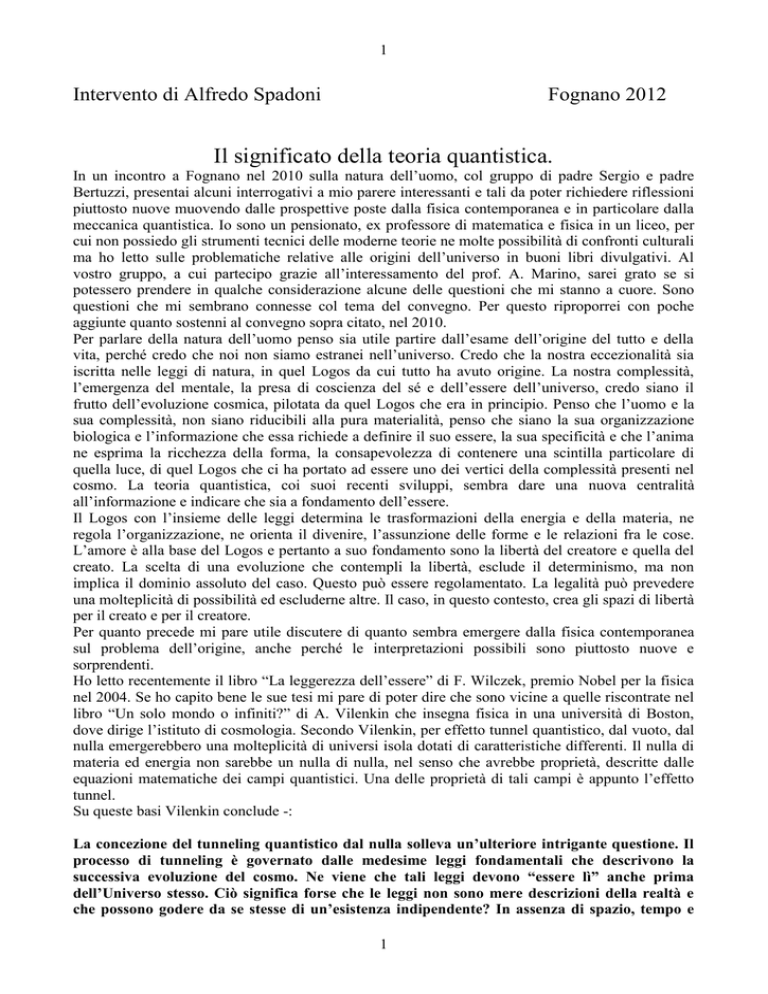 1

Intervento di Alfredo Spadoni Fognano 2012

Il significato della teoria quantistica.

In un incontro a Fognano nel 2010 sulla natura dell'uomo, col gruppo di padre Sergio e padre Bertuzzi, presentai alcuni interrogativi a mio parere interessanti e tali da poter richiedere riflessioni piuttosto nuove muovendo dalle prospettive poste dalla fisica contemporanea e in particolare dalla meccanica quantistica. Io sono un pensionato, ex professore di matematica e fisica in un liceo, per cui non possiedo gli strumenti tecnici delle moderne teorie ne molte possibilità di confronti culturali ma ho letto sulle problematiche relative alle origini dell'universo in buoni libri divulgativi. Al vostro gruppo, a cui partecipo grazie all'interessamento del prof. A. Marino, sarei grato se si potessero prendere in qualche considerazione alcune delle questioni che mi stanno a cuore. Sono questioni che mi sembrano connesse col tema del convegno. Per questo riproporrei con poche aggiunte quanto sostenni al convegno sopra citato, nel 2010.
Per parlare della natura dell'uomo penso sia utile partire dall'esame dell'origine del tutto e della vita, perché credo che noi non siamo estranei nell'universo. Credo che la nostra eccezionalità sia iscritta nelle leggi di natura, in quel Logos da cui tutto ha avuto origine. La nostra complessità, l'emergenza del mentale, la presa di coscienza del sé e dell'essere dell'universo, credo siano il frutto dell'evoluzione cosmica, pilotata da quel Logos che era in principio. Penso che l'uomo e la sua complessità, non siano riducibili alla pura materialità, penso che siano la sua organizzazione biologica e l'informazione che essa richiede a definire il suo essere, la sua specificità e che l'anima ne esprima la ricchezza della forma, la consapevolezza di contenere una scintilla particolare di quella luce, di quel Logos che ci ha portato ad essere uno dei vertici della complessità presenti nel cosmo. La teoria quantistica, coi suoi recenti sviluppi, sembra dare una nuova centralità all'informazione e indicare che sia a fondamento dell'essere.
Il Logos con l'insieme delle leggi determina le trasformazioni della energia e della materia, ne regola l'organizzazione, ne orienta il divenire, l'assunzione delle forme e le relazioni fra le cose. L'amore è alla base del Logos e pertanto a suo fondamento sono la libertà del creatore e quella del creato. La scelta di una evoluzione che contempli la libertà, esclude il determinismo, ma non implica il dominio assoluto del caso. Questo può essere regolamentato. La legalità può prevedere una molteplicità di possibilità ed escluderne altre. Il caso, in questo contesto, crea gli spazi di libertà per il creato e per il creatore.
Per quanto precede mi pare utile discutere di quanto sembra emergere dalla fisica contemporanea sul problema dell'origine, anche perché le interpretazioni possibili sono piuttosto nuove e sorprendenti.
Ho letto recentemente il libro "La leggerezza dell'essere" di F. Wilczek, premio Nobel per la fisica nel 2004. Se ho capito bene le sue tesi mi pare di poter dire che sono vicine a quelle riscontrate nel libro "Un solo mondo o infiniti?" di A. Vilenkin che insegna fisica in una università di Boston, dove dirige l'istituto di cosmologia. Secondo Vilenkin, per effetto tunnel quantistico, dal vuoto, dal nulla emergerebbero una molteplicità di universi isola dotati di caratteristiche differenti. Il nulla di materia ed energia non sarebbe un nulla di nulla, nel senso che avrebbe proprietà, descritte dalle equazioni matematiche dei campi quantistici. Una delle proprietà di tali campi è appunto l'effetto tunnel.
Su queste basi Vilenkin conclude -:

La concezione del tunneling quantistico dal nulla solleva un'ulteriore intrigante questione. Il processo di tunneling è governato dalle medesime leggi fondamentali che descrivono la successiva evoluzione del cosmo. Ne viene che tali leggi devono "essere lì" anche prima dell'Universo stesso. Ciò significa forse che le leggi non sono mere descrizioni della realtà e che possono godere da se stesse di un'esistenza indipendente? In assenza di spazio, tempo e

1